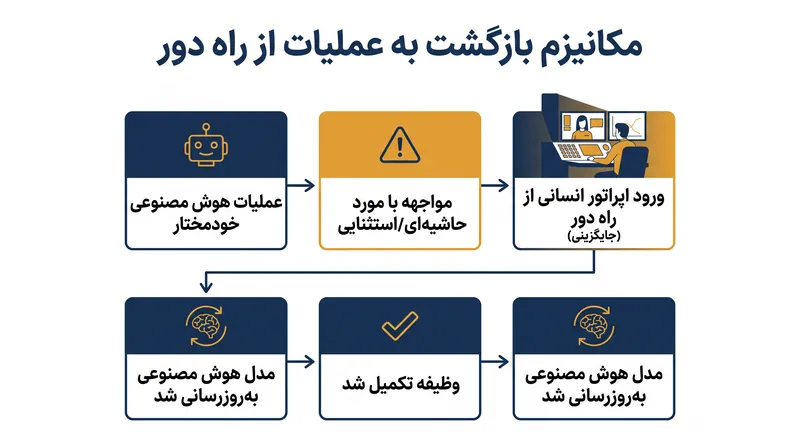 مکانیزم بازگشت به عملیات از راه دور

عملیات هوش مصنوعی خودمختار

مواجهه با مورد حاشیه‌ای/استثنایی

ورود اپراتور انسانی از راه دور
(جایگزینی)

مدل هوش مصنوعی به‌روزرسانی شد

وظیفه تکمیل شد

مدل هوش مصنوعی به‌روزرسانی شد